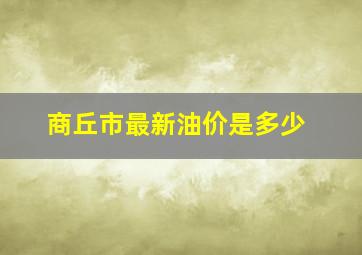 商丘市最新油价是多少